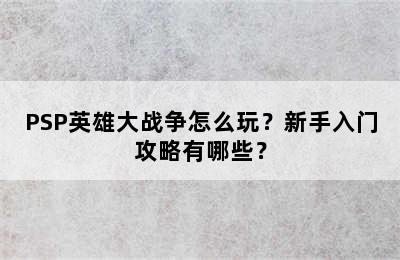 PSP英雄大战争怎么玩？新手入门攻略有哪些？